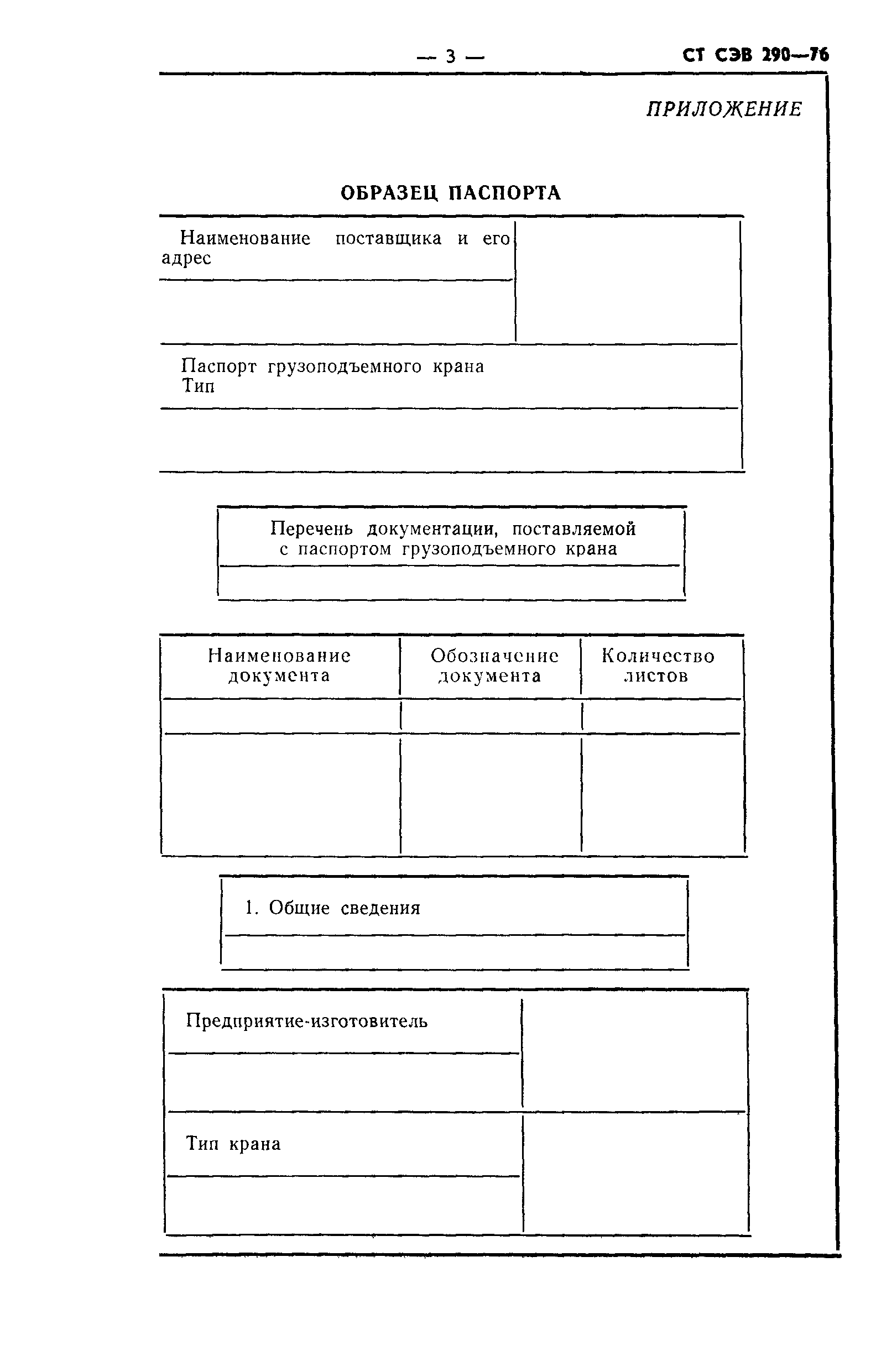 — 3 — СТ СЭВ 290—76

ПРИЛОЖЕНИЕ

ОБРАЗЕЦ ПАСПОРТА

Наименование поставщика и его адрес

Паспорт грузоподъемного крана
Тип

Перечень документации, поставляемой с паспортом грузоподъемного крана

| Наименование документа | Обозначение документа | Количество листов |
|---|---|---|
| | | |
| | | |

1. Общие сведения

Предприятие-изготовитель

Тип крана